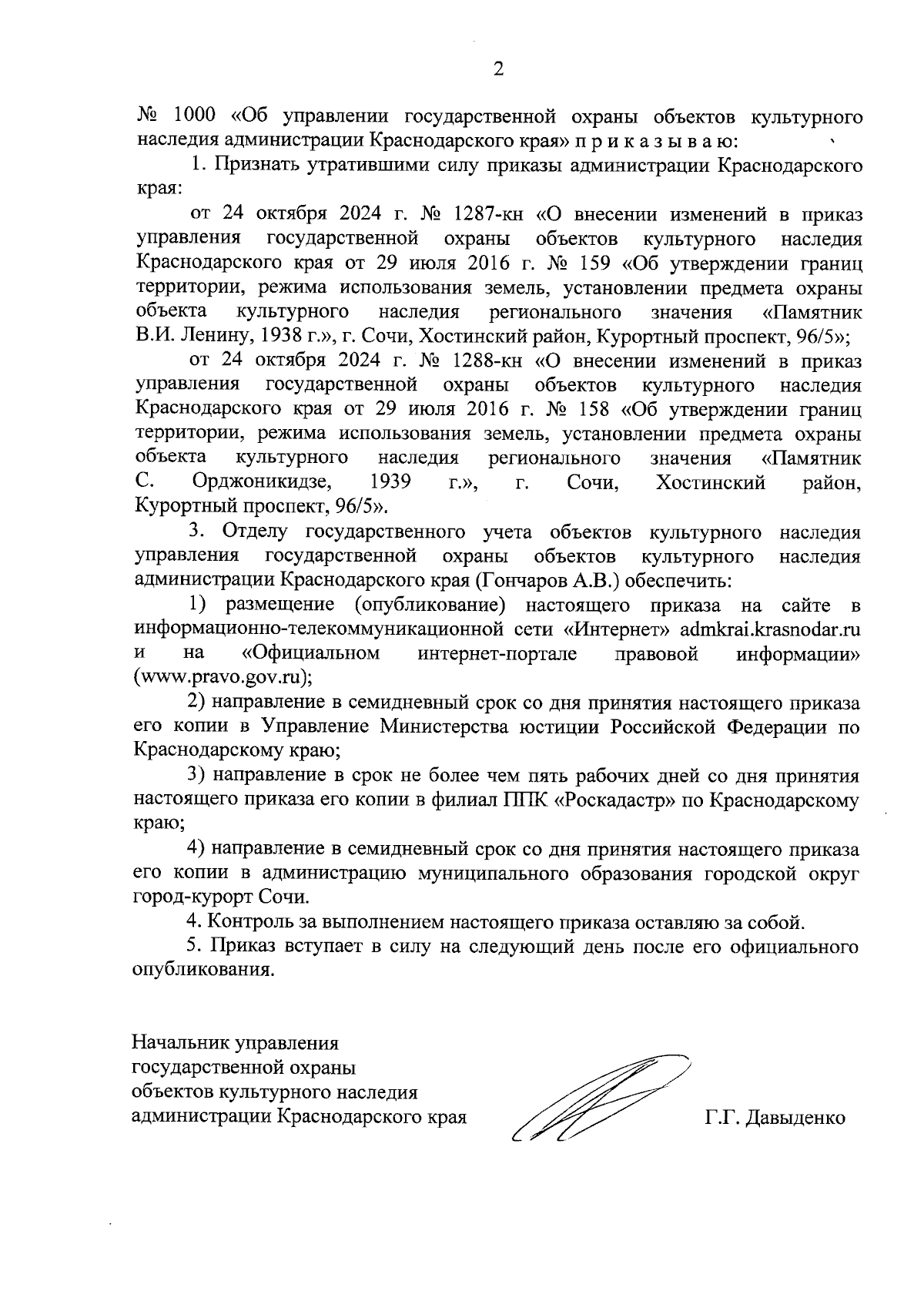 2

№ 1000 «Об управлении государственной охраны объектов культурного наследия администрации Краснодарского края» п р и к а з ы в а ю:

1. Признать утратившими силу приказы администрации Краснодарского края:

от 24 октября 2024 г. № 1287-кн «О внесении изменений в приказ управления государственной охраны объектов культурного наследия Краснодарского края от 29 июля 2016 г. № 159 «Об утверждении границ территории, режима использования земель, установлении предмета охраны объекта культурного наследия регионального значения «Памятник В.И. Ленину, 1938 г.», г. Сочи, Хостинский район, Курортный проспект, 96/5»;

от 24 октября 2024 г. № 1288-кн «О внесении изменений в приказ управления государственной охраны объектов культурного наследия Краснодарского края от 29 июля 2016 г. № 158 «Об утверждении границ территории, режима использования земель, установлении предмета охраны объекта культурного наследия регионального значения «Памятник С. Орджоникидзе, 1939 г.», г. Сочи, Хостинский район, Курортный проспект, 96/5».

3. Отделу государственного учета объектов культурного наследия управления государственной охраны объектов культурного наследия администрации Краснодарского края (Гончаров А.В.) обеспечить:

1) размещение (опубликование) настоящего приказа на сайте в информационно-телекоммуникационной сети «Интернет» admkrai.krasnodar.ru и на «Официальном интернет-портале правовой информации» (www.pravo.gov.ru);

2) направление в семидневный срок со дня принятия настоящего приказа его копии в Управление Министерства юстиции Российской Федерации по Краснодарскому краю;

3) направление в срок не более чем пять рабочих дней со дня принятия настоящего приказа его копии в филиал ППК «Роскадастр» по Краснодарскому краю;

4) направление в семидневный срок со дня принятия настоящего приказа его копии в администрацию муниципального образования городской округ город-курорт Сочи.

4. Контроль за выполнением настоящего приказа оставляю за собой.

5. Приказ вступает в силу на следующий день после его официального опубликования.

Начальник управления государственной охраны объектов культурного наследия администрации Краснодарского края

Г.Г. Давыденко